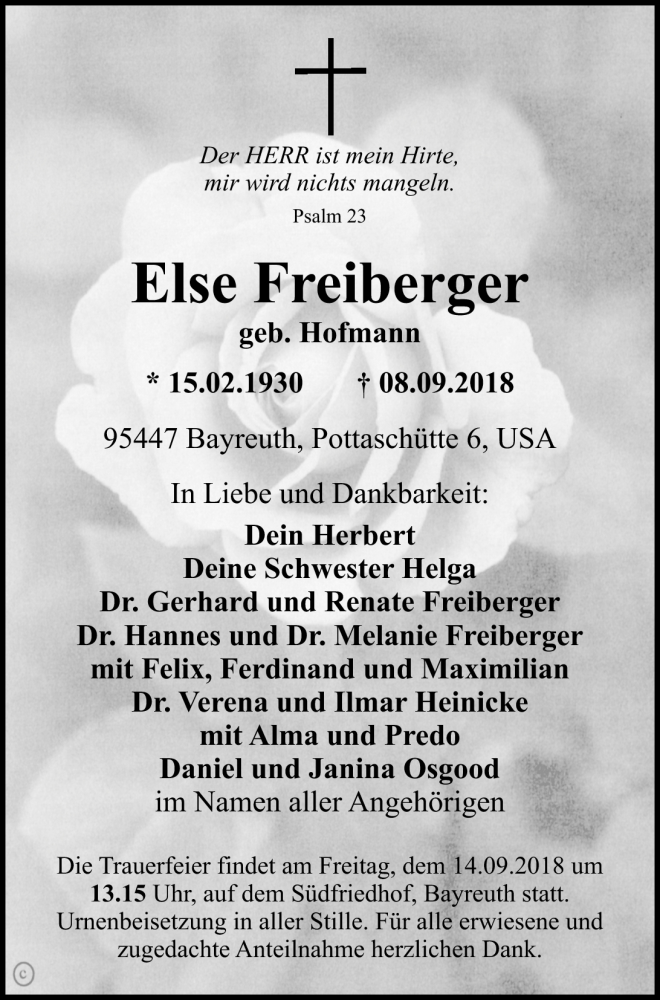 Der HERR ist mein Hirte,
mir wird nichts mangeln.
Psalm 23

Else Freiberger
geb. Hofmann

* 15.02.1930 † 08.09.2018

95447 Bayreuth, Pottaschütte 6, USA

In Liebe und Dankbarkeit:

Dein Herbert
Deine Schwester Helga
Dr. Gerhard und Renate Freiberger
Dr. Hannes und Dr. Melanie Freiberger
mit Felix, Ferdinand und Maximilian
Dr. Verena und Ilmar Heinicke
mit Alma und Predo
Daniel und Janina Osgood
im Namen aller Angehörigen

Die Trauerfeier findet am Freitag, dem 14.09.2018 um 13.15 Uhr, auf dem Südfriedhof, Bayreuth statt. Urnenbeisetzung in aller Stille. Für alle erwiesene und zugedachte Anteilnahme herzlichen Dank.

©